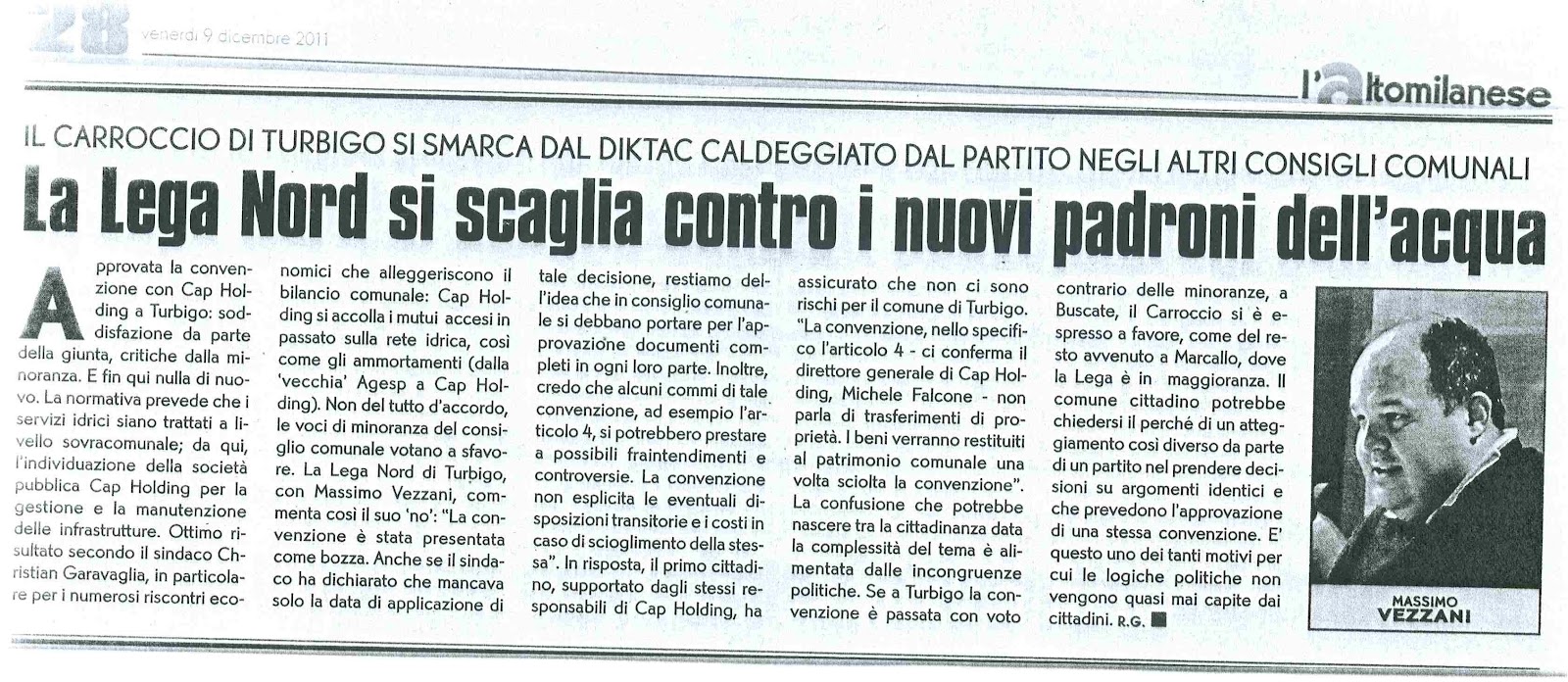 28 venerdì 9 dicembre 2011

l'Altomilanese

IL CARROCCIO DI TURBIGO SI SMARCA DAL DIKTAC CALDEGGIATO DAL PARTITO NEGLI ALTRI CONSIGLI COMUNALI

La Lega Nord si scaglia contro i nuovi padroni dell'acqua

Approvata la convenzione con Cap Holding a Turbigo: soddisfazione da parte della giunta, critiche dalla minoranza. E fin qui nulla di nuovo. La normativa prevede che i servizi idrici siano trattati a livello sovracomunale; da qui, l'individuazione della società pubblica Cap Holding per la gestione e la manutenzione delle infrastrutture. Ottimo risultato secondo il sindaco Christian Garavaglia, in particolare per i numerosi riscontri economici che alleggeriscono il bilancio comunale: Cap Holding si accolla i mutui accesi in passato sulla rete idrica, così come gli ammortamenti (dalla 'vecchia' Agesp a Cap Holding). Non del tutto d'accordo, le voci di minoranza del consiglio comunale votano a sfavore. La Lega Nord di Turbigo, con Massimo Vezzani, commenta così il suo 'no': "La convenzione è stata presentata come bozza. Anche se il sindaco ha dichiarato che mancava solo la data di applicazione di tale decisione, restiamo dell'idea che in consiglio comunale si debbano portare per l'approvazione documenti completi in ogni loro parte. Inoltre, credo che alcuni commi di tale convenzione, ad esempio l'articolo 4, si potrebbero prestare a possibili fraintendimenti e controversie. La convenzione non esplicita le eventuali disposizioni transitorie e i costi in caso di scioglimento della stessa". In risposta, il primo cittadino, supportato dagli stessi responsabili di Cap Holding, ha assicurato che non ci sono rischi per il comune di Turbigo. "La convenzione, nello specifico l'articolo 4 - ci conferma il direttore generale di Cap Holding, Michele Falcone - non parla di trasferimenti di proprietà. I beni verranno restituiti al patrimonio comunale una volta sciolta la convenzione". La confusione che potrebbe nascere tra la cittadinanza data la complessità del tema è alimentata dalle incongruenze politiche. Se a Turbigo la convenzione è passata con voto contrario delle minoranze, a Buscate, il Carroccio si è espresso a favore, come del resto avvenuto a Marcallo, dove la Lega è in maggioranza. Il comune cittadino potrebbe chiedersi il perché di un atteggiamento così diverso da parte di un partito nel prendere decisioni su argomenti identici e che prevedono l'approvazione di una stessa convenzione. E' questo uno dei tanti motivi per cui le logiche politiche non vengono quasi mai capite dai cittadini. R.G.

MASSIMO VEZZANI